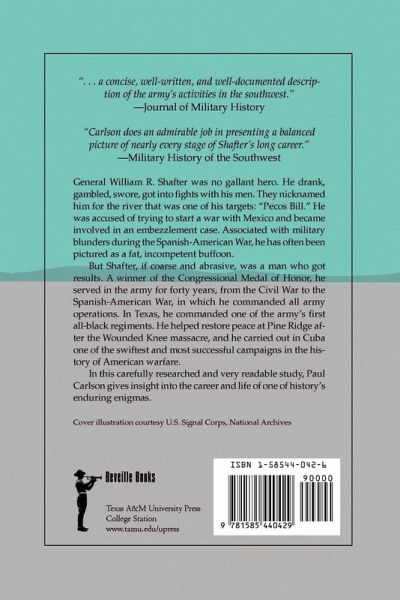 ". . . a concise, well-written, and well-documented description of the army's activities in the southwest."
—Journal of Military History

"Carlson does an admirable job in presenting a balanced picture of nearly every stage of Shafter's long career."
—Military History of the Southwest

General William R. Shafter was no gallant hero. He drank, gambled, swore, got into fights with his men. They nicknamed him for the river that was one of his targets: "Pecos Bill." He was accused of trying to start a war with Mexico and became involved in an embezzlement case. Associated with military blunders during the Spanish-American War, he has often been pictured as a fat, incompetent buffoon.

But Shafter, if coarse and abrasive, was a man who got results. A winner of the Congressional Medal of Honor, he served in the army for forty years, from the Civil War to the Spanish-American War, in which he commanded all army operations. In Texas, he commanded one of the army's first all-black regiments. He helped restore peace at Pine Ridge after the Wounded Knee massacre, and he carried out in Cuba one of the swiftest and most successful campaigns in the history of American warfare.

In this carefully researched and very readable study, Paul Carlson gives insight into the career and life of one of history's enduring enigmas.

Cover illustration courtesy U.S. Signal Corps, National Archives

Reveille Books

Texas A&M University Press
College Station
www.tamu.edu/upress

ISBN 1-58544-042-6

90000

9 781585 440429